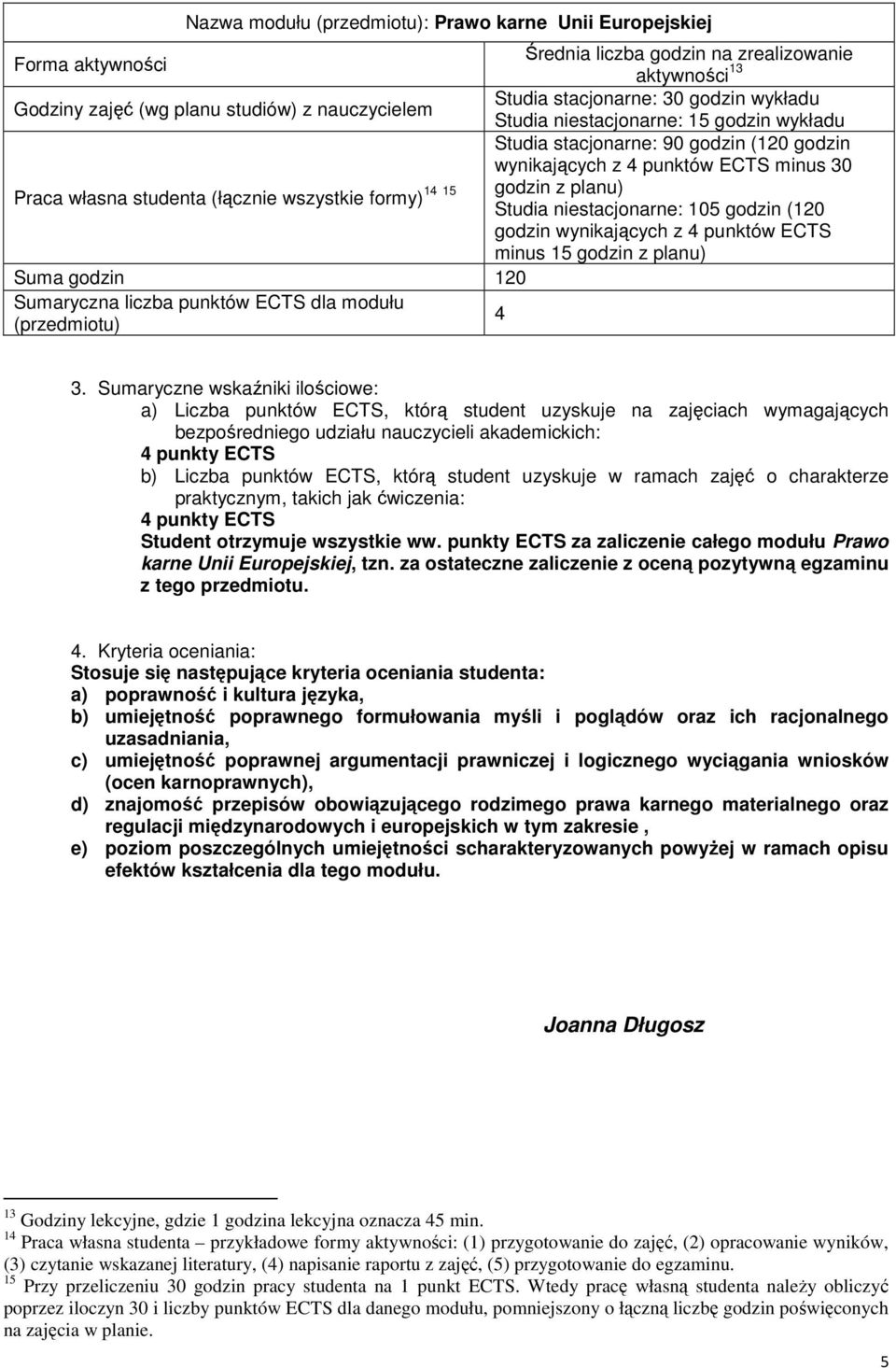 Nazwa modułu (przedmiotu): Prawo karne Unii Europejskiej

| Forma aktywności | Średnia liczba godzin na zrealizowanie aktywności$^{13}$ |
|---|---|
| Godziny zajęć (wg planu studiów) z nauczycielem | Studia stacjonarne: 30 godzin wykładu Studia niestacjonarne: 15 godzin wykładu |
| Praca własna studenta (łącznie wszystkie formy)$^{14\ 15}$ | Studia stacjonarne: 90 godzin (120 godzin wynikających z 4 punktów ECTS minus 30 godzin z planu) Studia niestacjonarne: 105 godzin (120 godzin wynikających z 4 punktów ECTS minus 15 godzin z planu) |
| Suma godzin | 120 |
| Sumaryczna liczba punktów ECTS dla modułu (przedmiotu) | 4 |

3. Sumaryczne wskaźniki ilościowe:
a) Liczba punktów ECTS, którą student uzyskuje na zajęciach wymagających bezpośredniego udziału nauczycieli akademickich:
4 punkty ECTS
b) Liczba punktów ECTS, którą student uzyskuje w ramach zajęć o charakterze praktycznym, takich jak ćwiczenia:
4 punkty ECTS
Student otrzymuje wszystkie ww. punkty ECTS za zaliczenie całego modułu Prawo karne Unii Europejskiej, tzn. za ostateczne zaliczenie z oceną pozytywną egzaminu z tego przedmiotu.

4. Kryteria oceniania:
Stosuje się następujące kryteria oceniania studenta:
a) poprawność i kultura języka,
b) umiejętność poprawnego formułowania myśli i poglądów oraz ich racjonalnego uzasadniania,
c) umiejętność poprawnej argumentacji prawniczej i logicznego wyciągania wniosków (ocen karnoprawnych),
d) znajomość przepisów obowiązującego rodzimego prawa karnego materialnego oraz regulacji międzynarodowych i europejskich w tym zakresie ,
e) poziom poszczególnych umiejętności scharakteryzowanych powyżej w ramach opisu efektów kształcenia dla tego modułu.

Joanna Długosz

$^{13}$ Godziny lekcyjne, gdzie 1 godzina lekcyjna oznacza 45 min.
$^{14}$ Praca własna studenta – przykładowe formy aktywności: (1) przygotowanie do zajęć, (2) opracowanie wyników, (3) czytanie wskazanej literatury, (4) napisanie raportu z zajęć, (5) przygotowanie do egzaminu.
$^{15}$ Przy przeliczeniu 30 godzin pracy studenta na 1 punkt ECTS. Wtedy pracę własną studenta należy obliczyć poprzez iloczyn 30 i liczby punktów ECTS dla danego modułu, pomniejszony o łączną liczbę godzin poświęconych na zajęcia w planie.

5